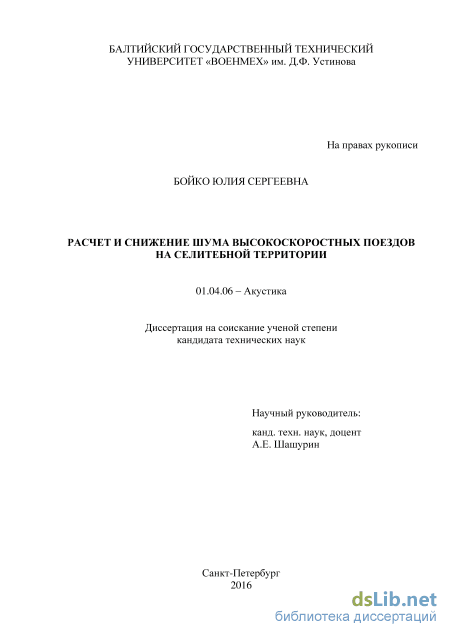 БАЛТИЙСКИЙ ГОСУДАРСТВЕННЫЙ ТЕХНИЧЕСКИЙ УНИВЕРСИТЕТ «ВОЕНМЕХ» им. Д.Ф. Устинова

На правах рукописи

БОЙКО ЮЛИЯ СЕРГЕЕВНА

РАСЧЕТ И СНИЖЕНИЕ ШУМА ВЫСОКОСКОРОСТНЫХ ПОЕЗДОВ НА СЕЛИТЕБНОЙ ТЕРРИТОРИИ

01.04.06 – Акустика

Диссертация на соискание ученой степени кандидата технических наук

Научный руководитель:

канд. техн. наук, доцент
А.Е. Шашурин

Санкт-Петербург
2016

dsLib.net
библиотека диссертаций